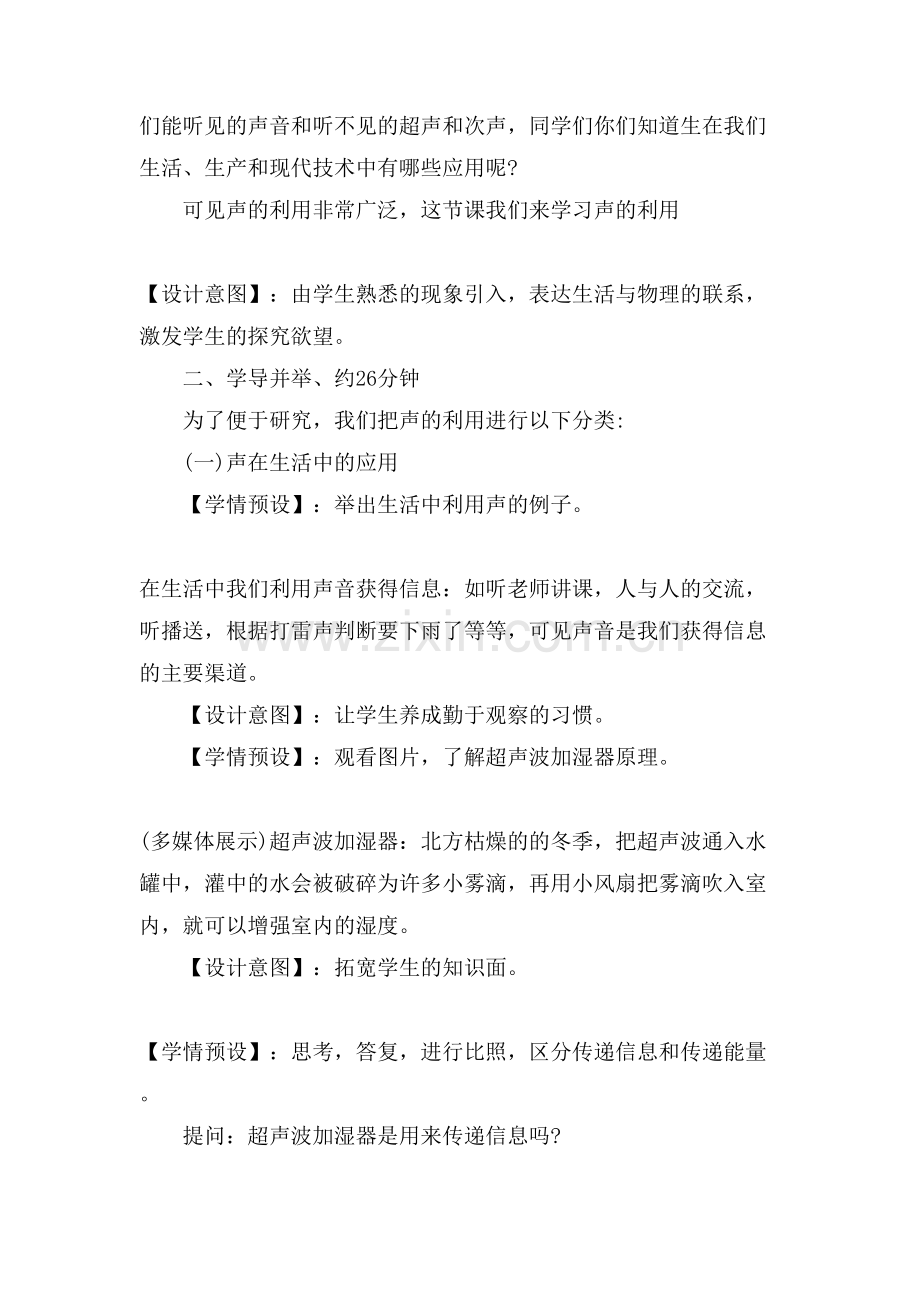 们能听见的声音和听不见的超声和次声，同学们你们知道生在我们生活、生产和现代技术中有哪些应用呢?

可见声的利用非常广泛，这节课我们来学习声的利用

【设计意图】：由学生熟悉的现象引入，表达生活与物理的联系，激发学生的探究欲望。

二、学导并举、约26分钟

为了便于研究，我们把声的利用进行以下分类:

(一)声在生活中的应用

【学情预设】：举出生活中利用声的例子。

在生活中我们利用声音获得信息：如听老师讲课，人与人的交流，听播送，根据打雷声判断要下雨了等等，可见声音是我们获得信息的主要渠道。

【设计意图】：让学生养成勤于观察的习惯。

【学情预设】：观看图片，了解超声波加湿器原理。

(多媒体展示)超声波加湿器：北方枯燥的的冬季，把超声波通入水罐中，灌中的水会被破碎为许多小雾滴，再用小风扇把雾滴吹入室内，就可以增强室内的湿度。

【设计意图】：拓宽学生的知识面。

【学情预设】：思考，答复，进行比照，区分传递信息和传递能量。

提问：超声波加湿器是用来传递信息吗?

www.zixin.com.cn